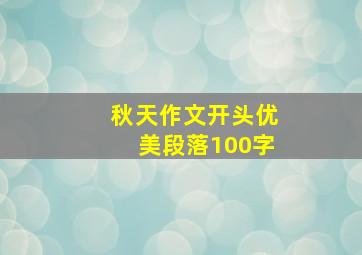 秋天作文开头优美段落100字